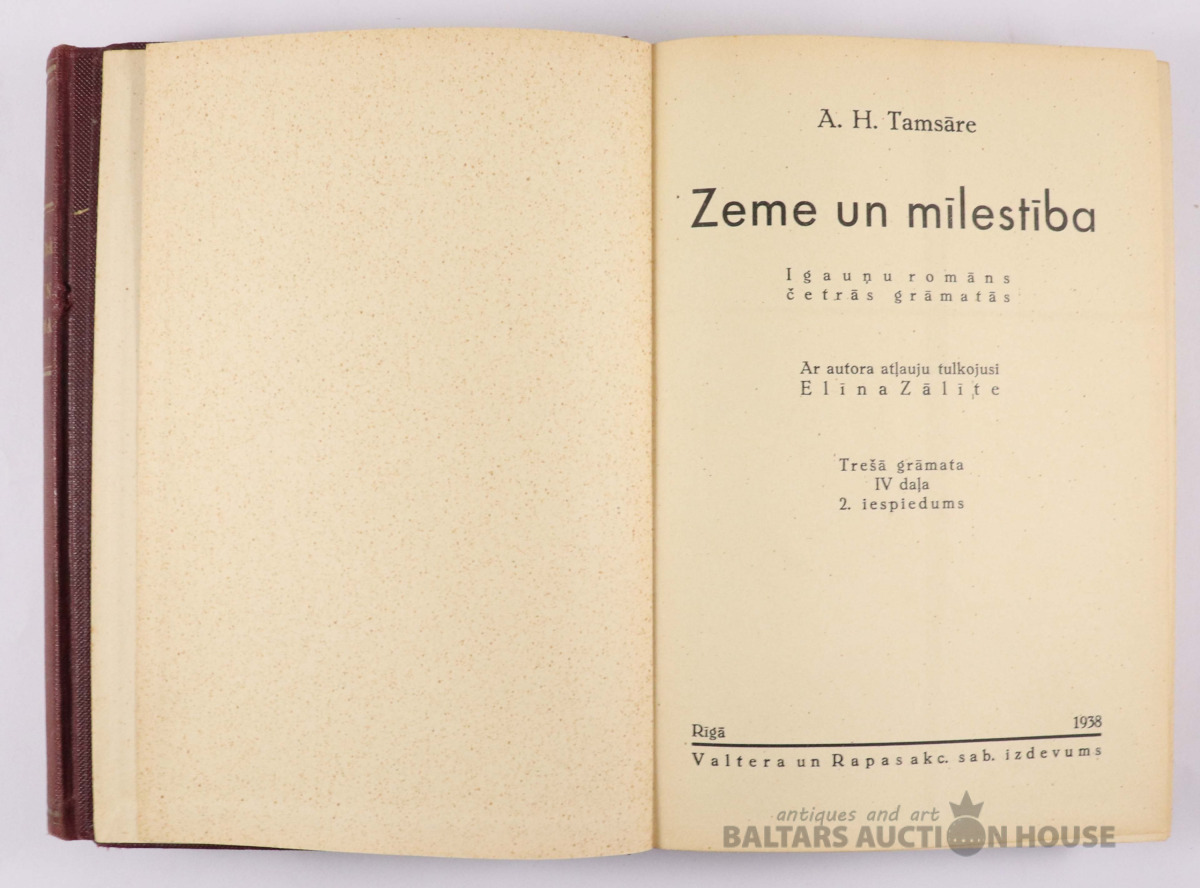 A. H. Tamsāre

Zeme un mīlestība

Igauņu romāns četrās grāmatās

Ar autora atļauju tulkojusi Elīna Zālīte

Trešā grāmata
IV daļa
2. iespiedums

Rīgā 1938
Valtera un Rapas akc. sab. izdevums

antiques and art
BALTARS AUCTION HOUSE